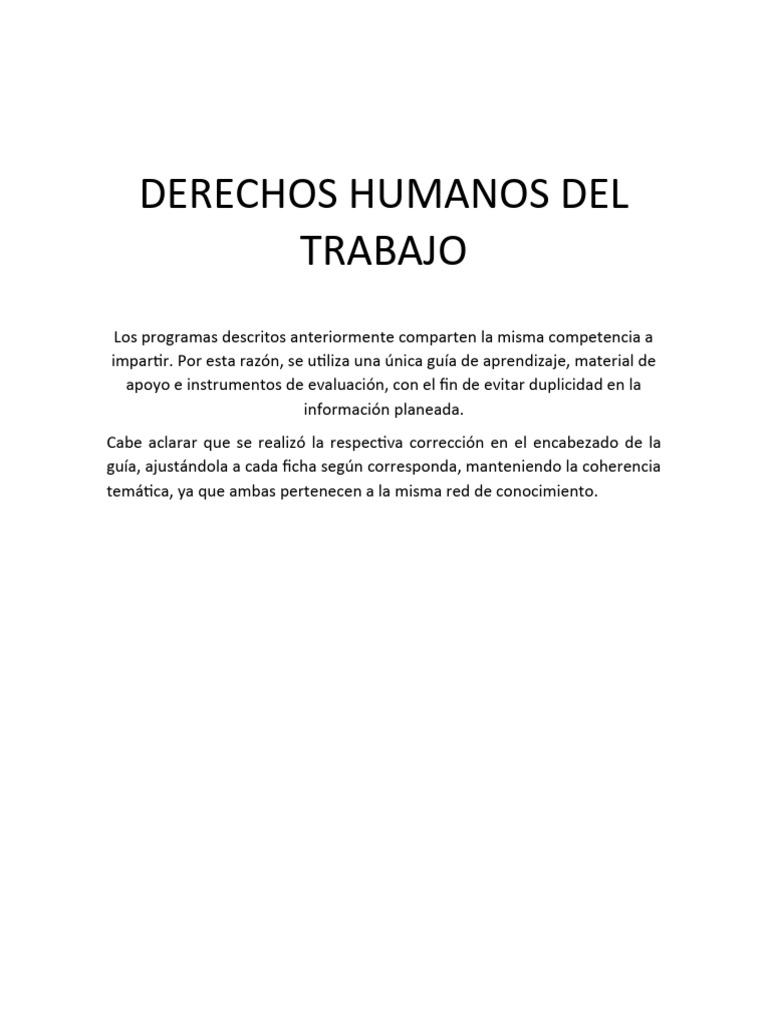 DERECHOS HUMANOS DEL TRABAJO

Los programas descritos anteriormente comparten la misma competencia a impartir. Por esta razón, se utiliza una única guía de aprendizaje, material de apoyo e instrumentos de evaluación, con el fin de evitar duplicidad en la información planeada.

Cabe aclarar que se realizó la respectiva corrección en el encabezado de la guía, ajustándola a cada ficha según corresponda, manteniendo la coherencia temática, ya que ambas pertenecen a la misma red de conocimiento.